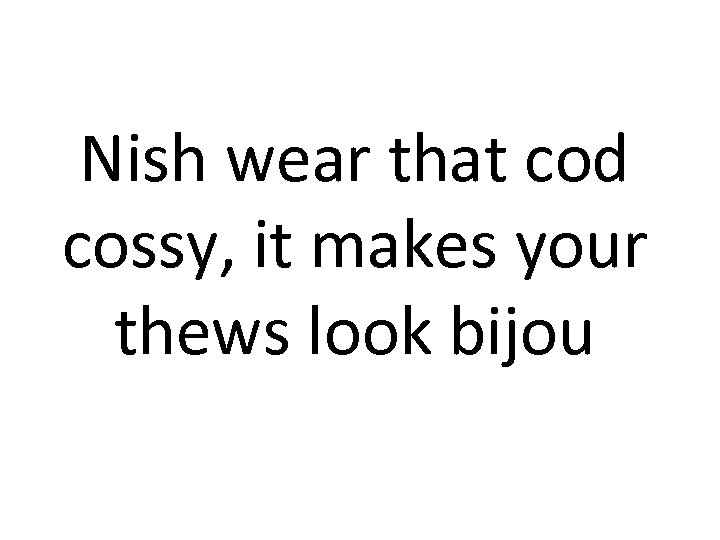 Nish wear that cod cossy, it makes your thews look bijou